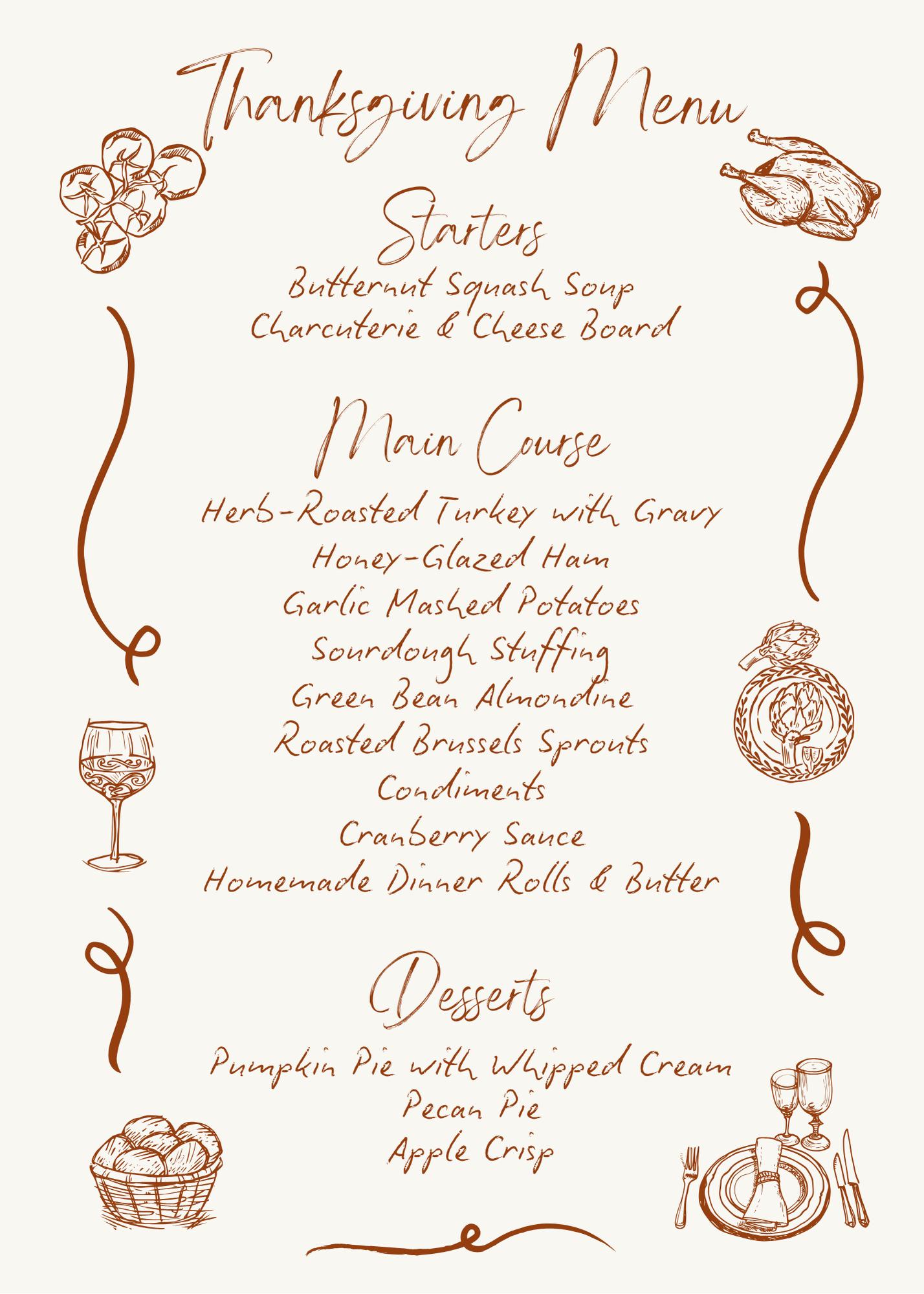 Thanksgiving Menu

Starters

Butternut Squash Soup
Charcuterie & Cheese Board

Main Course

Herb-Roasted Turkey with Gravy
Honey-Glazed Ham
Garlic Mashed Potatoes
Sourdough Stuffing
Green Bean Almondine
Roasted Brussels Sprouts
Condiments
Cranberry Sauce
Homemade Dinner Rolls & Butter

Desserts

Pumpkin Pie with Whipped Cream
Pecan Pie
Apple Crisp